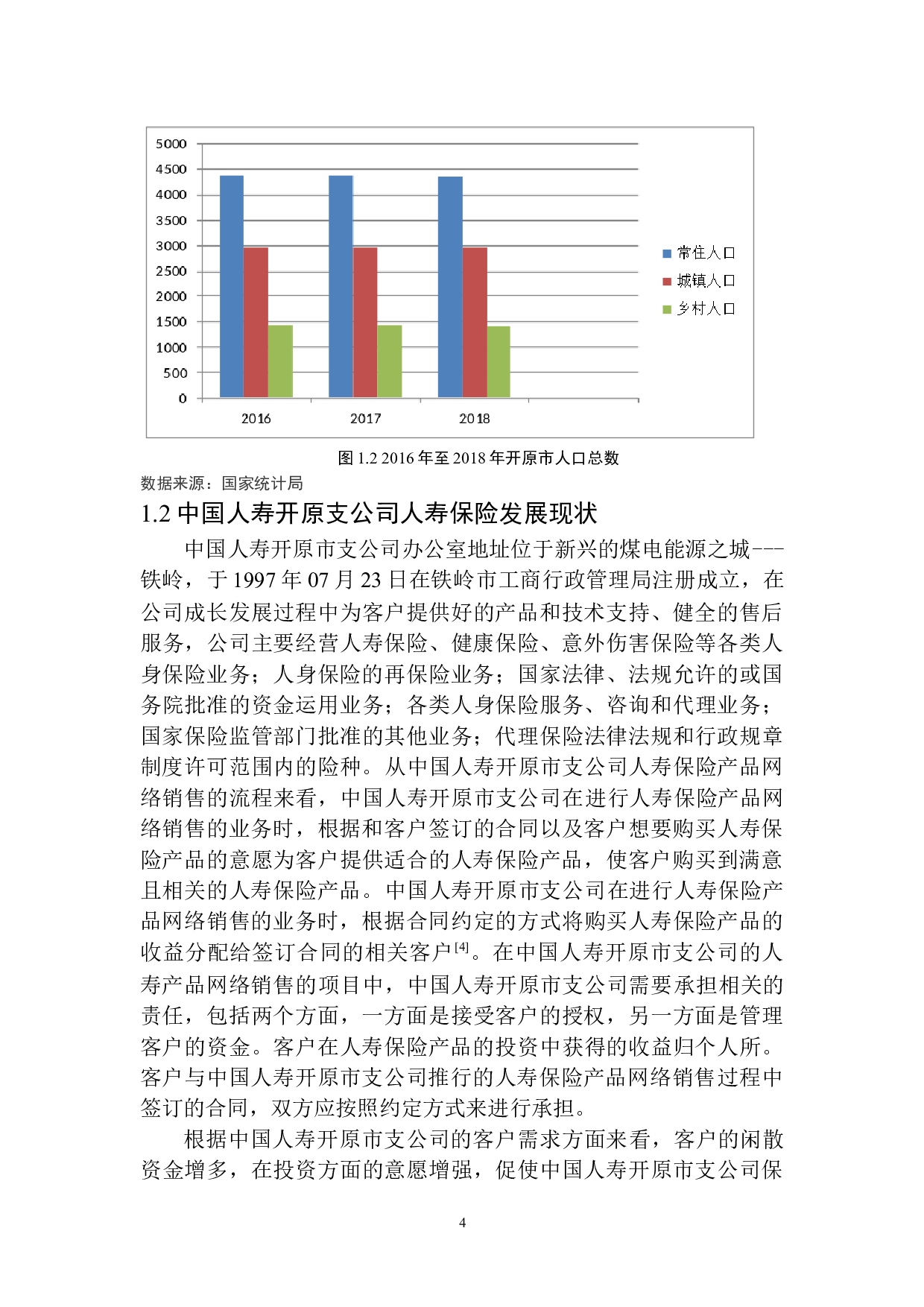 5000
4500
4000
3500
3000
2500
2000
1500
1000
500
0

2016
2017
2018

常住人口
城镇人口
乡村人口

图 1.2 2016 年至 2018 年开原市人口总数

数据来源：国家统计局

1.2 中国人寿开原支公司人寿保险发展现状

中国人寿开原市支公司办公室地址位于新兴的煤电能源之城---铁岭，于 1997 年 07 月 23 日在铁岭市工商行政管理局注册成立，在公司成长发展过程中为客户提供好的产品和技术支持、健全的售后服务，公司主要经营人寿保险、健康保险、意外伤害保险等各类人身保险业务；人身保险的再保险业务；国家法律、法规允许的或国务院批准的资金运用业务；各类人身保险服务、咨询和代理业务；国家保险监管部门批准的其他业务；代理保险法律法规和行政规章制度许可范围内的险种。从中国人寿开原市支公司人寿保险产品网络销售的流程来看，中国人寿开原市支公司在进行人寿保险产品网络销售的业务时，根据和客户签订的合同以及客户想要购买人寿保险产品的意愿为客户提供适合的人寿保险产品，使客户购买到满意且相关的人寿保险产品。中国人寿开原市支公司在进行人寿保险产品网络销售的业务时，根据合同约定的方式将购买人寿保险产品的收益分配给签订合同的相关客户$^{[4]}$。在中国人寿开原市支公司的人寿产品网络销售的项目中，中国人寿开原市支公司需要承担相关的责任，包括两个方面，一方面是接受客户的授权，另一方面是管理客户的资金。客户在人寿保险产品的投资中获得的收益归个人所。客户与中国人寿开原市支公司推行的人寿保险产品网络销售过程中签订的合同，双方应按照约定方式来进行承担。

根据中国人寿开原市支公司的客户需求方面来看，客户的闲散资金增多，在投资方面的意愿增强，促使中国人寿开原市支公司保

4